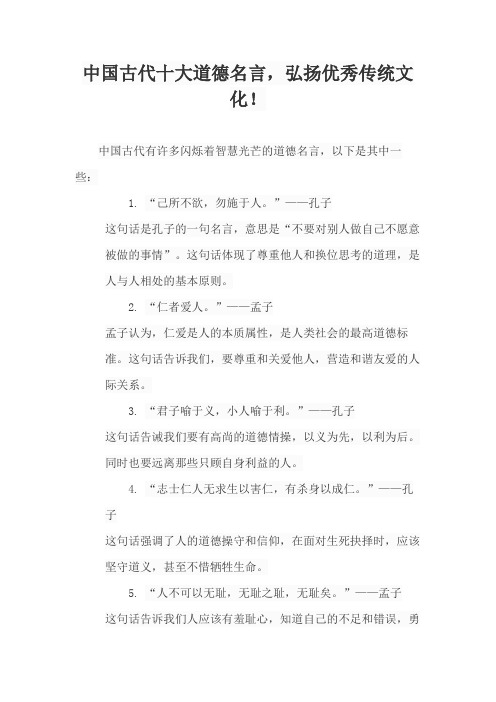 中国古代十大道德名言，弘扬优秀传统文化！

中国古代有许多闪烁着智慧光芒的道德名言，以下是其中一些：

1. “己所不欲，勿施于人。”——孔子

这句话是孔子的一句名言，意思是“不要对别人做自己不愿意被做的事情”。这句话体现了尊重他人和换位思考的道理，是人与人相处的基本原则。

2. “仁者爱人。”——孟子

孟子认为，仁爱是人的本质属性，是人类社会的最高道德标准。这句话告诉我们，要尊重和关爱他人，营造和谐友爱的人际关系。

3. “君子喻于义，小人喻于利。”——孔子

这句话告诫我们要有高尚的道德情操，以义为先，以利为后。同时也要远离那些只顾自身利益的人。

4. “志士仁人无求生以害仁，有杀身以成仁。”——孔子

这句话强调了人的道德操守和信仰，在面对生死抉择时，应该坚守道义，甚至不惜牺牲生命。

5. “人不可以无耻，无耻之耻，无耻矣。”——孟子

这句话告诉我们人应该有羞耻心，知道自己的不足和错误，勇